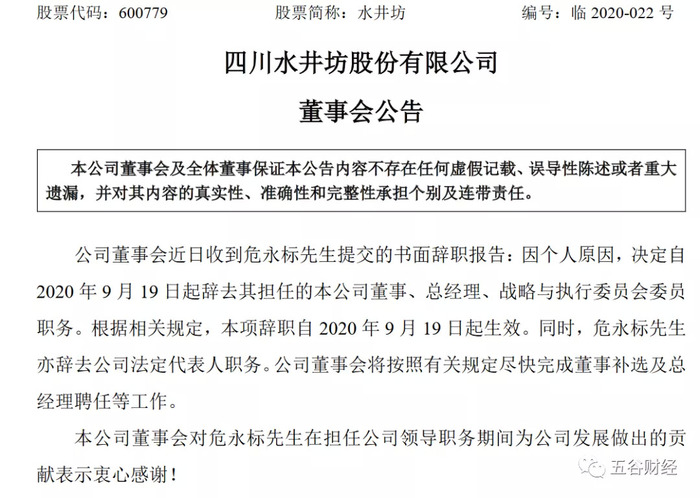 股票代码：600779　　股票简称：水井坊　　编号：临 2020-022 号

四川水井坊股份有限公司

董事会公告

本公司董事会及全体董事保证本公告内容不存在任何虚假记载、误导性陈述或者重大遗漏，并对其内容的真实性、准确性和完整性承担个别及连带责任。

公司董事会近日收到危永标先生提交的书面辞职报告：因个人原因，决定自 2020 年 9 月 19 日起辞去其担任的本公司董事、总经理、战略与执行委员会委员职务。根据相关规定，本项辞职自 2020 年 9 月 19 日起生效。同时，危永标先生亦辞去公司法定代表人职务。公司董事会将按照有关规定尽快完成董事补选及总经理聘任等工作。

本公司董事会对危永标先生在担任公司领导职务期间为公司发展做出的贡献表示衷心感谢！

五谷财经